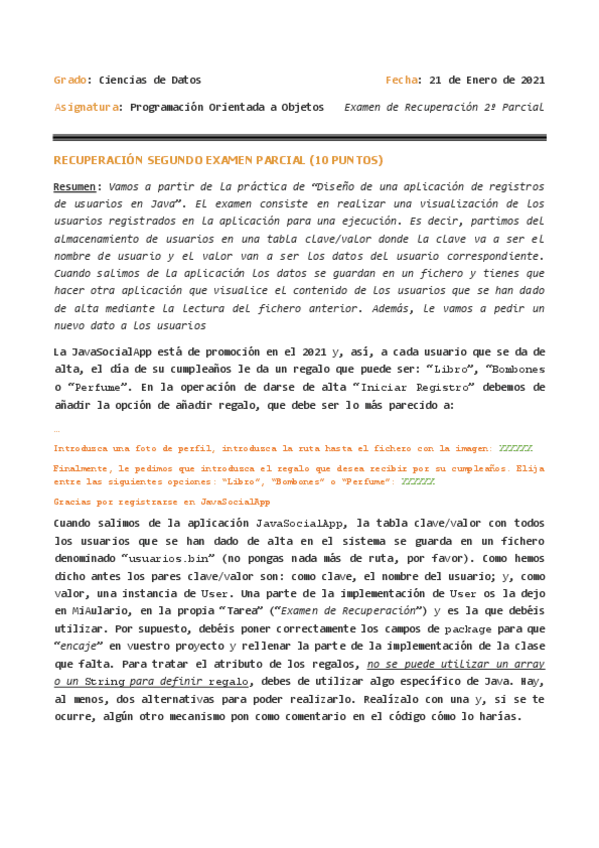 Grado: Ciencias de Datos Fecha: 21 de Enero de 2021

Asignatura: Programación Orientada a Objetos Examen de Recuperación 2º Parcial

RECUPERACIÓN SEGUNDO EXAMEN PARCIAL (10 PUNTOS)

Resumen: Vamos a partir de la práctica de "Diseño de una aplicación de registros de usuarios en Java". El examen consiste en realizar una visualización de los usuarios registrados en la aplicación para una ejecución. Es decir, partimos del almacenamiento de usuarios en una tabla clave/valor donde la clave va a ser el nombre de usuario y el valor van a ser los datos del usuario correspondiente. Cuando salimos de la aplicación los datos se guardan en un fichero y tienes que hacer otra aplicación que visualice el contenido de los usuarios que se han dado de alta mediante la lectura del fichero anterior. Además, le vamos a pedir un nuevo dato a los usuarios

La JavaSocialApp está de promoción en el 2021 y, así, a cada usuario que se da de alta, el día de su cumpleaños le da un regalo que puede ser: "Libro", "Bombones o "Perfume". En la operación de darse de alta "Iniciar Registro" debemos de añadir la opción de añadir regalo, que debe ser lo más parecido a:

…

Introduzca una foto de perfil, introduzca la ruta hasta el fichero con la imagen: ZZZZZZ

Finalmente, le pedimos que introduzca el regalo que desea recibir por su cumpleaños. Elija entre las siguientes opciones: "Libro", "Bombones" o "Perfume": ZZZZZZ

Gracias por registrarse en JavaSocialApp

Cuando salimos de la aplicación JavaSocialApp, la tabla clave/valor con todos los usuarios que se han dado de alta en el sistema se guarda en un fichero denominado "usuarios.bin" (no pongas nada más de ruta, por favor). Como hemos dicho antes los pares clave/valor son: como clave, el nombre del usuario; y, como valor, una instancia de User. Una parte de la implementación de User os la dejo en MiAulario, en la propia "Tarea" ("Examen de Recuperación") y es la que debéis utilizar. Por supuesto, debéis poner correctamente los campos de package para que "encaje" en vuestro proyecto y rellenar la parte de la implementación de la clase que falta. Para tratar el atributo de los regalos, no se puede utilizar un array o un String para definir regalo, debes de utilizar algo específico de Java. Hay, al menos, dos alternativas para poder realizarlo. Realízalo con una y, si se te ocurre, algún otro mecanismo pon como comentario en el código cómo lo harías.